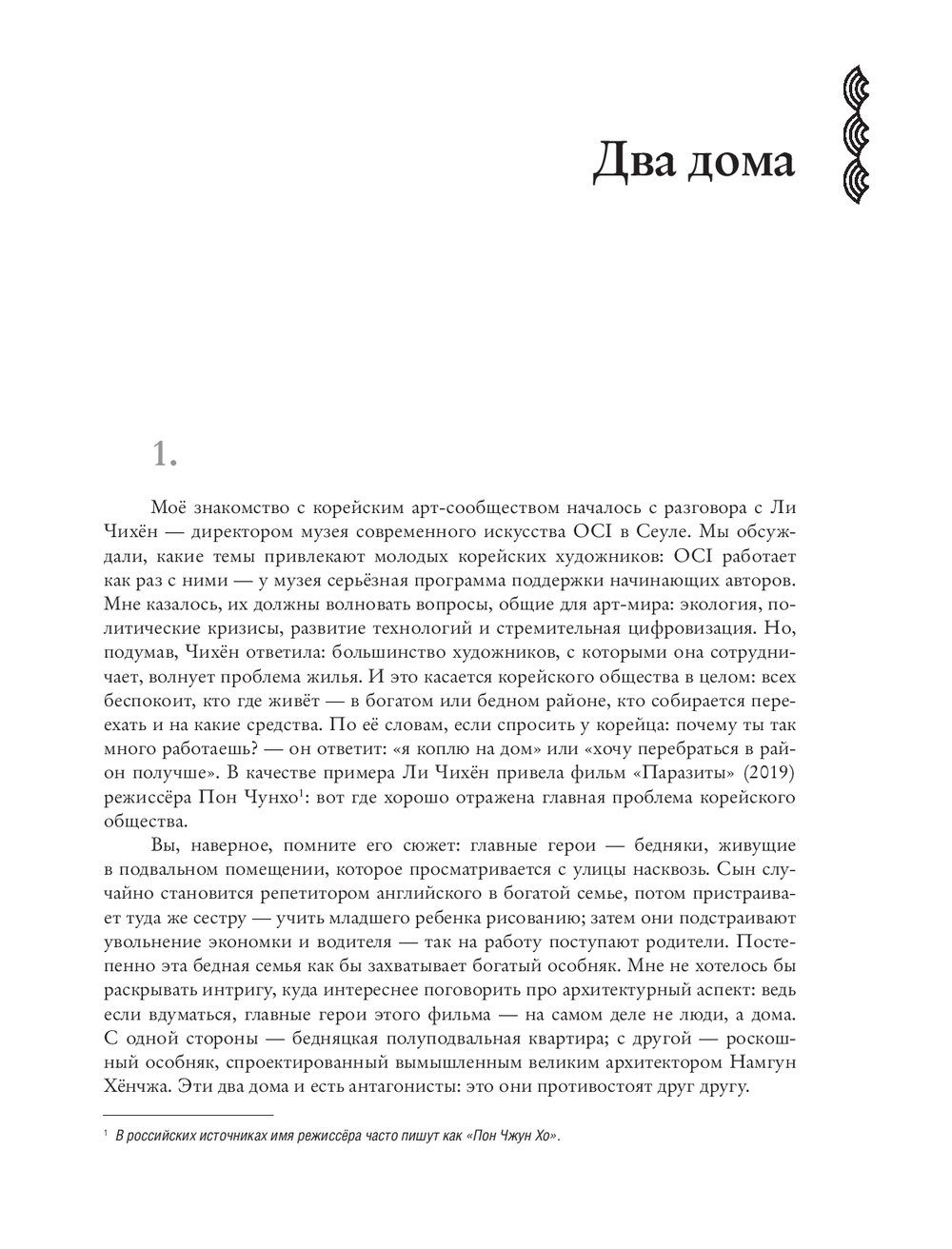 Два дома

1.

Моё знакомство с корейским арт-сообществом началось с разговора с Ли Чихён — директором музея современного искусства OCI в Сеуле. Мы обсуждали, какие темы привлекают молодых корейских художников: OCI работает как раз с ними — у музея серьёзная программа поддержки начинающих авторов. Мне казалось, их должны волновать вопросы, общие для арт-мира: экология, политические кризисы, развитие технологий и стремительная цифровизация. Но, подумав, Чихён ответила: большинство художников, с которыми она сотрудничает, волнует проблема жилья. И это касается корейского общества в целом: всех беспокоит, кто где живёт — в богатом или бедном районе, кто собирается переехать и на какие средства. По её словам, если спросить у корейца: почему ты так много работаешь? — он ответит: «я коплю на дом» или «хочу перебраться в район получше». В качестве примера Ли Чихён привела фильм «Паразиты» (2019) режиссёра Пон Чунхо$^1$: вот где хорошо отражена главная проблема корейского общества.

Вы, наверное, помните его сюжет: главные герои — бедняки, живущие в подвальном помещении, которое просматривается с улицы насквозь. Сын случайно становится репетитором английского в богатой семье, потом пристраивает туда же сестру — учить младшего ребенка рисованию; затем они подстраивают увольнение экономки и водителя — так на работу поступают родители. Постепенно эта бедная семья как бы захватывает богатый особняк. Мне не хотелось бы раскрывать интригу, куда интереснее поговорить про архитектурный аспект: ведь если вдуматься, главные герои этого фильма — на самом деле не люди, а дома. С одной стороны — бедняцкая полуподвальная квартира; с другой — роскошный особняк, спроектированный вымышленным великим архитектором Намгун Хёнчжа. Эти два дома и есть антагонисты: это они противостоят друг другу.

$^1$ В российских источниках имя режиссёра часто пишут как «Пон Чжун Хо».